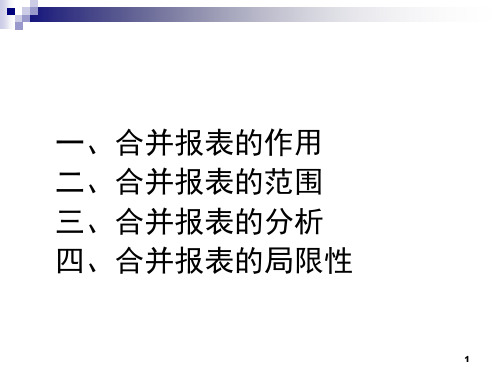 一、合并报表的作用
二、合并报表的范围
三、合并报表的分析
四、合并报表的局限性

1